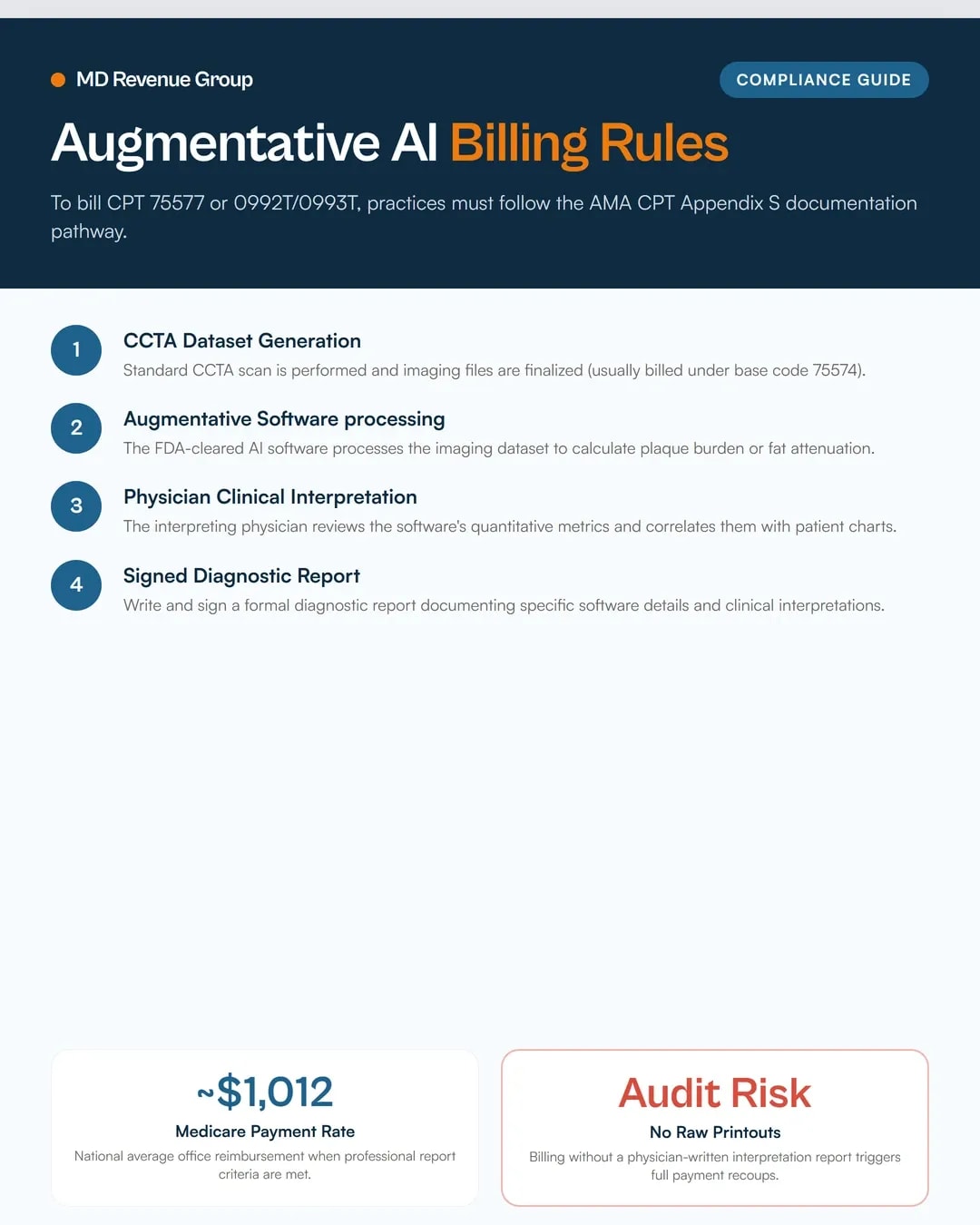 MD Revenue Group

COMPLIANCE GUIDE

Augmentative AI Billing Rules

To bill CPT 75577 or 0992T/0993T, practices must follow the AMA CPT Appendix S documentation pathway.

1

CCTA Dataset Generation

Standard CCTA scan is performed and imaging files are finalized (usually billed under base code 75574).

2

Augmentative Software processing

The FDA-cleared AI software processes the imaging dataset to calculate plaque burden or fat attenuation.

3

Physician Clinical Interpretation

The interpreting physician reviews the software's quantitative metrics and correlates them with patient charts.

4

Signed Diagnostic Report

Write and sign a formal diagnostic report documenting specific software details and clinical interpretations.

~$1,012

Medicare Payment Rate

National average office reimbursement when professional report criteria are met.

Audit Risk

No Raw Printouts

Billing without a physician-written interpretation report triggers full payment recoups.